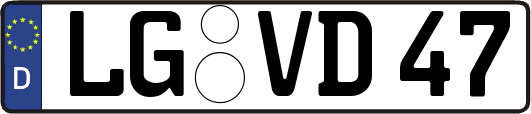 D
LG VD 47